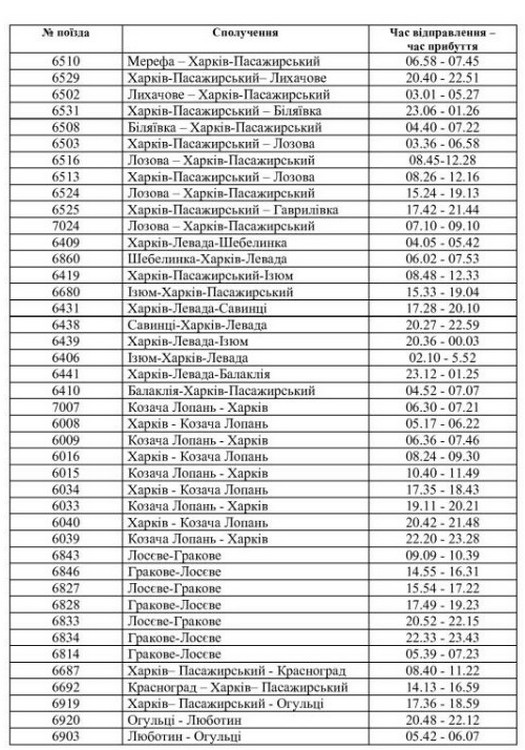 | № поїзда | Сполучення | Час відправлення – час прибуття |
|---|---|---|
| 6510 | Мерефа – Харків-Пасажирський | 06.58 - 07.45 |
| 6529 | Харків-Пасажирський– Лихачове | 20.40 - 22.51 |
| 6502 | Лихачове – Харків-Пасажирський | 03.01 - 05.27 |
| 6531 | Харків-Пасажирський – Біляївка | 23.06 - 01.26 |
| 6508 | Біляївка – Харків-Пасажирський | 04.40 - 07.22 |
| 6503 | Харків-Пасажирський – Лозова | 03.36 - 06.58 |
| 6516 | Лозова – Харків-Пасажирський | 08.45-12.28 |
| 6513 | Харків-Пасажирський – Лозова | 08.26 - 12.16 |
| 6524 | Лозова – Харків-Пасажирський | 15.24 - 19.13 |
| 6525 | Харків-Пасажирський – Гаврилівка | 17.42 - 21.44 |
| 7024 | Лозова – Харків-Пасажирський | 07.10 - 09.10 |
| 6409 | Харків-Левада-Шебелинка | 04.05 - 05.42 |
| 6860 | Шебелинка-Харків-Левада | 06.02 - 07.53 |
| 6419 | Харків-Пасажирський-Ізюм | 08.48 - 12.33 |
| 6680 | Ізюм-Харків-Пасажирський | 15.33 - 19.04 |
| 6431 | Харків-Левада-Савинці | 17.28 - 20.10 |
| 6438 | Савинці-Харків-Левада | 20.27 - 22.59 |
| 6439 | Харків-Левада-Ізюм | 20.36 - 00.03 |
| 6406 | Ізюм-Харків-Левада | 02.10 - 5.52 |
| 6441 | Харків-Левада-Балаклія | 23.12 - 01.25 |
| 6410 | Балаклія-Харків-Пасажирський | 04.52 - 07.07 |
| 7007 | Козача Лопань - Харків | 06.30 - 07.21 |
| 6008 | Харків - Козача Лопань | 05.17 - 06.22 |
| 6009 | Козача Лопань - Харків | 06.36 - 07.46 |
| 6016 | Харків - Козача Лопань | 08.24 - 09.30 |
| 6015 | Козача Лопань - Харків | 10.40 - 11.49 |
| 6034 | Харків - Козача Лопань | 17.35 - 18.43 |
| 6033 | Козача Лопань - Харків | 19.11 - 20.21 |
| 6040 | Харків - Козача Лопань | 20.42 - 21.48 |
| 6039 | Козача Лопань - Харків | 22.20 - 23.28 |
| 6843 | Лосєве-Гракове | 09.09 - 10.39 |
| 6846 | Гракове-Лосєве | 14.55 - 16.31 |
| 6827 | Лосєве-Гракове | 15.54 - 17.22 |
| 6828 | Гракове-Лосєве | 17.49 - 19.23 |
| 6833 | Лосєве-Гракове | 20.52 - 22.15 |
| 6834 | Гракове-Лосєве | 22.33 - 23.43 |
| 6814 | Гракове-Лосєве | 05.39 - 07.23 |
| 6687 | Харків– Пасажирський - Красноград | 08.40 - 11.22 |
| 6692 | Красноград – Харків– Пасажирський | 14.13 - 16.59 |
| 6919 | Харків– Пасажирський - Огульці | 17.36 - 18.59 |
| 6920 | Огульці - Люботин | 20.48 - 22.12 |
| 6903 | Люботин - Огульці | 05.42 - 06.07 |